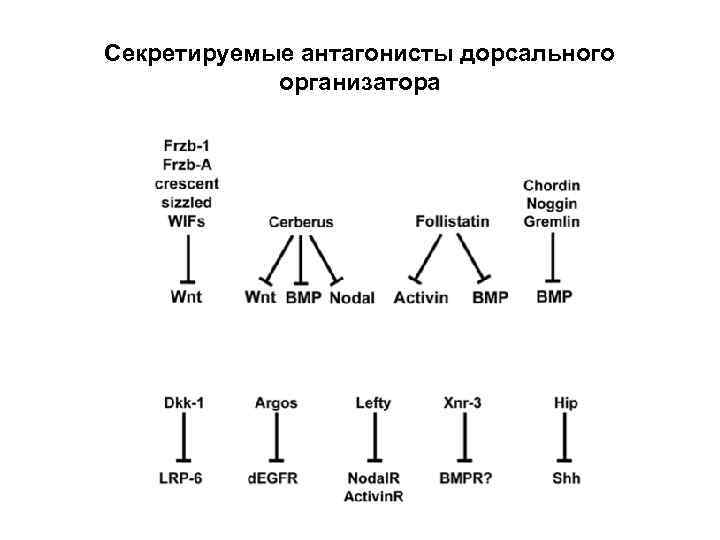 Секретируемые антагонисты дорсального организатора

Frzb-1
Frzb-A
crescent
sizzled
WIFs

Wnt

Cerberus

Wnt BMP Nodal

Follistatin

Activin BMP

Chordin
Noggin
Gremlin

BMP

Dkk-1

LRP-6

Argos

dEGFR

Lefty

NodalR
ActivinR

Xnr-3

BMPR?

Hip

Shh